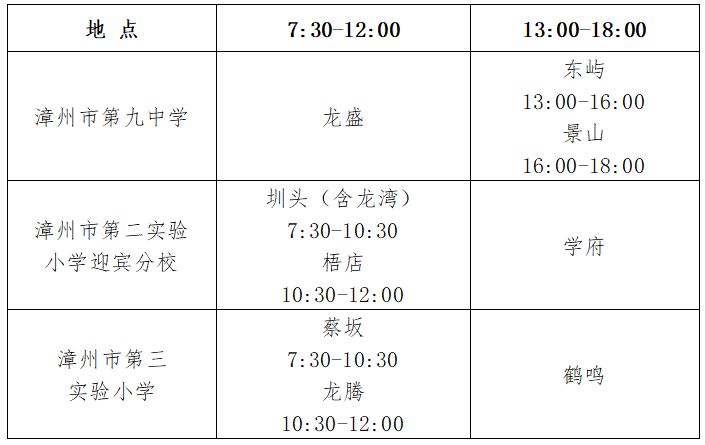 | 地 点 | 7:30-12:00 | 13:00-18:00 |
|---|---|---|
| 漳州市第九中学 | 龙盛 | 东屿 13:00-16:00 景山 16:00-18:00 |
| 漳州市第二实验小学迎宾分校 | 圳头（含龙湾） 7:30-10:30 梧店 10:30-12:00 | 学府 |
| 漳州市第三实验小学 | 蔡坂 7:30-10:30 龙腾 10:30-12:00 | 鹤鸣 |